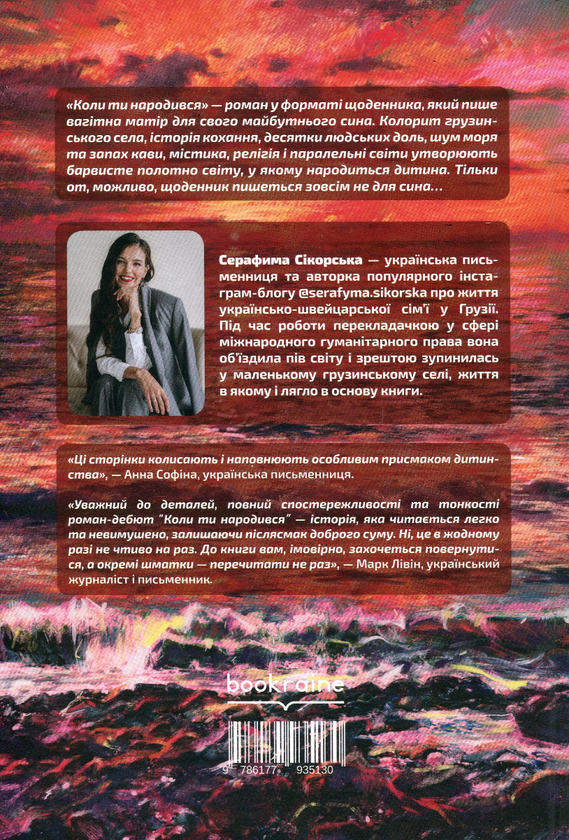 «Коли ти народився» — роман у форматі щоденника, який пише вагітна матір для свого майбутнього сина. Колорит грузинського села, історія кохання, десятки людських доль, шум моря та запах кави, містика, релігія і паралельні світи утворюють барвисте полотно світу, у якому народиться дитина. Тільки от, можливо, щоденник пишеться зовсім не для сина...

Серафима Сікорська — українська письменниця та авторка популярного інстаграм-блогу @serafyma.sikorska про життя українсько-швейцарської сім'ї у Грузії. Під час роботи перекладачкою у сфері міжнародного гуманітарного права вона об'їздила пів світу і зрештою зупинилась у маленькому грузинському селі, життя в якому і лягло в основу книги.

«Ці сторінки колисають і наповнюють особливим присмаком дитинства», — Анна Софіна, українська письменниця.

«Уважний до деталей, повний спостережливості та тонкості роман-дебют "Коли ти народився" — історія, яка читається легко та невимушено, залишаючи післясмак доброго суму. Ні, це в жодному разі не чтиво на раз. До книги вам, імовірно, захочеться повернутися, а окремі шматки — перечитати не раз», — Марк Лівін, український журналіст і письменник.

bookraine

9 786177 935130